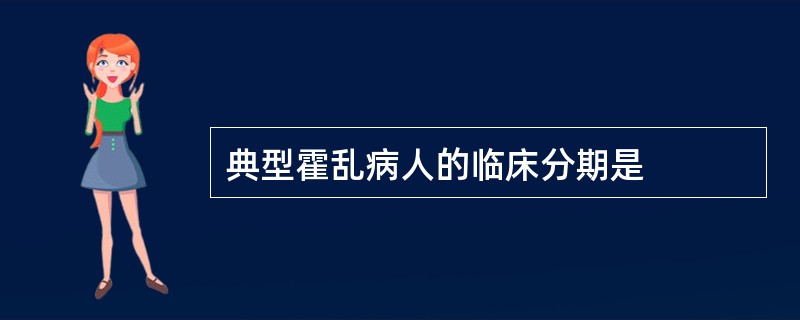 典型霍乱病人的临床分期是